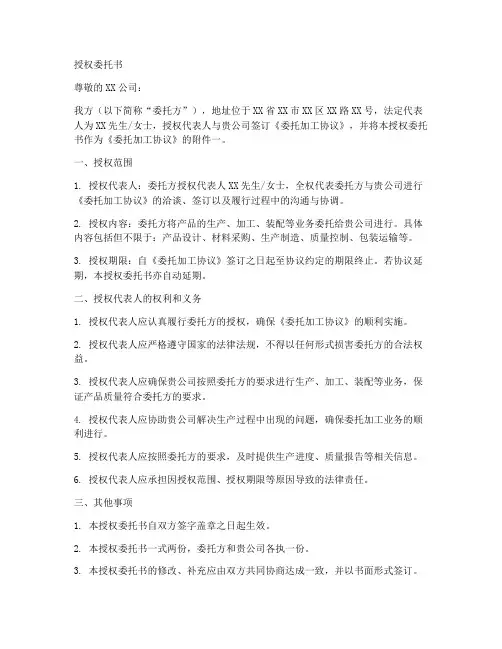 授权委托书

尊敬的XX公司：

我方（以下简称“委托方”），地址位于XX省XX市XX区XX路XX号，法定代表人为XX先生/女士，授权代表人与贵公司签订《委托加工协议》，并将本授权委托书作为《委托加工协议》的附件一。

一、授权范围

1. 授权代表人：委托方授权代表人XX先生/女士，全权代表委托方与贵公司进行《委托加工协议》的洽谈、签订以及履行过程中的沟通与协调。

2. 授权内容：委托方将产品的生产、加工、装配等业务委托给贵公司进行。具体内容包括但不限于：产品设计、材料采购、生产制造、质量控制、包装运输等。

3. 授权期限：自《委托加工协议》签订之日起至协议约定的期限终止。若协议延期，本授权委托书亦自动延期。

二、授权代表人的权利和义务

1. 授权代表人应认真履行委托方的授权，确保《委托加工协议》的顺利实施。

2. 授权代表人应严格遵守国家的法律法规，不得以任何形式损害委托方的合法权益。

3. 授权代表人应确保贵公司按照委托方的要求进行生产、加工、装配等业务，保证产品质量符合委托方的要求。

4. 授权代表人应协助贵公司解决生产过程中出现的问题，确保委托加工业务的顺利进行。

5. 授权代表人应按照委托方的要求，及时提供生产进度、质量报告等相关信息。

6. 授权代表人应承担因授权范围、授权期限等原因导致的法律责任。

三、其他事项

1. 本授权委托书自双方签字盖章之日起生效。

2. 本授权委托书一式两份，委托方和贵公司各执一份。

3. 本授权委托书的修改、补充应由双方共同协商达成一致，并以书面形式签订。